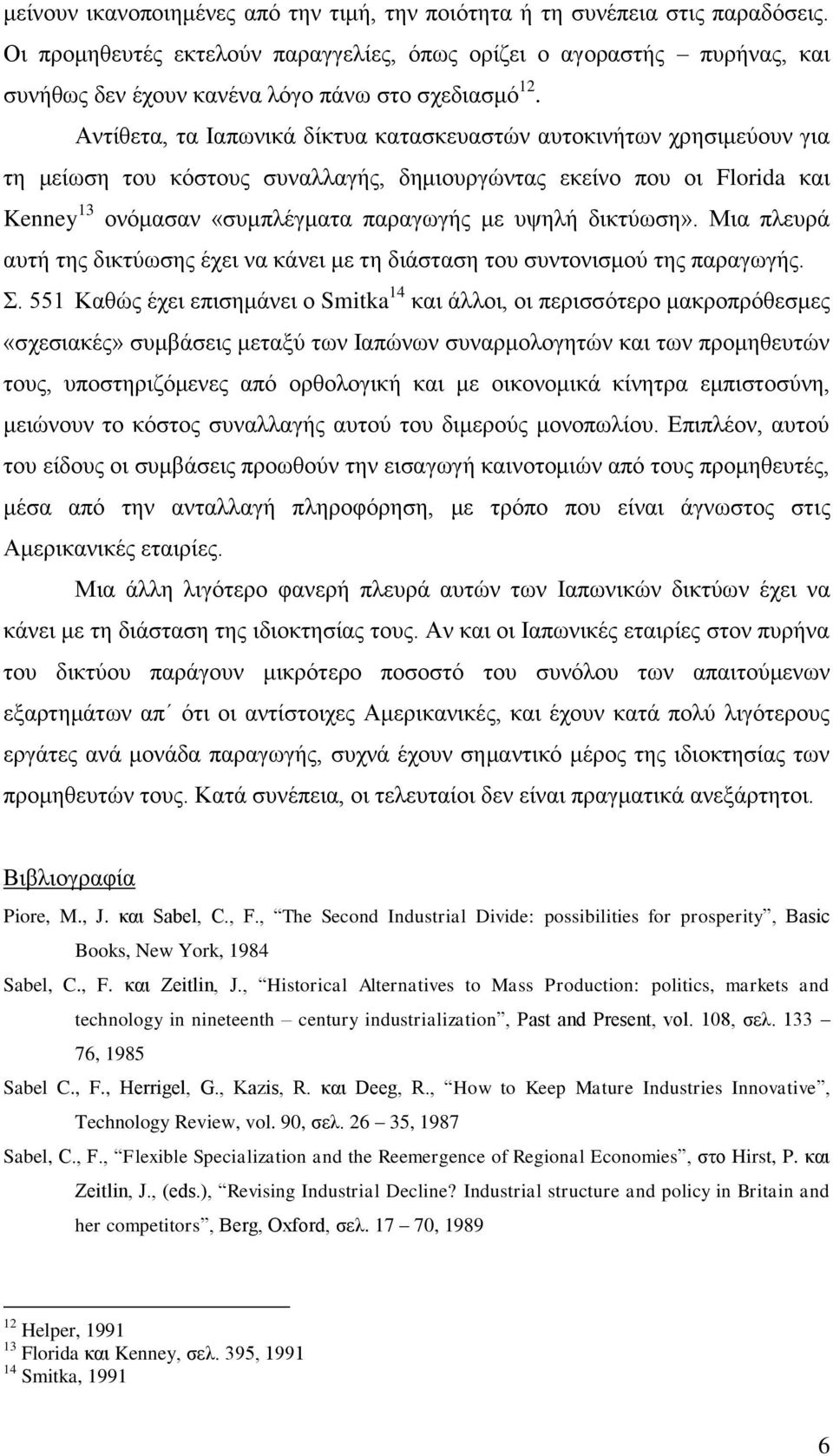 μείνουν ικανοποιημένες από την τιμή, την ποιότητα ή τη συνέπεια στις παραδόσεις. Οι προμηθευτές εκτελούν παραγγελίες, όπως ορίζει ο αγοραστής – πυρήνας, και συνήθως δεν έχουν κανένα λόγο πάνω στο σχεδιασμό$^{12}$.

Αντίθετα, τα Ιαπωνικά δίκτυα κατασκευαστών αυτοκινήτων χρησιμεύουν για τη μείωση του κόστους συναλλαγής, δημιουργώντας εκείνο που οι Florida και Kenney$^{13}$ ονόμασαν «συμπλέγματα παραγωγής με υψηλή δικτύωση». Μια πλευρά αυτή της δικτύωσης έχει να κάνει με τη διάσταση του συντονισμού της παραγωγής. Σ. 551 Καθώς έχει επισημάνει ο Smitka$^{14}$ και άλλοι, οι περισσότερο μακροπρόθεσμες «σχεσιακές» συμβάσεις μεταξύ των Ιαπώνων συναρμολογητών και των προμηθευτών τους, υποστηριζόμενες από ορθολογική και με οικονομικά κίνητρα εμπιστοσύνη, μειώνουν το κόστος συναλλαγής αυτού του διμερούς μονοπωλίου. Επιπλέον, αυτού του είδους οι συμβάσεις προωθούν την εισαγωγή καινοτομιών από τους προμηθευτές, μέσα από την ανταλλαγή πληροφόρηση, με τρόπο που είναι άγνωστος στις Αμερικανικές εταιρίες.

Μια άλλη λιγότερο φανερή πλευρά αυτών των Ιαπωνικών δικτύων έχει να κάνει με τη διάσταση της ιδιοκτησίας τους. Αν και οι Ιαπωνικές εταιρίες στον πυρήνα του δικτύου παράγουν μικρότερο ποσοστό του συνόλου των απαιτούμενων εξαρτημάτων απ΄ ότι οι αντίστοιχες Αμερικανικές, και έχουν κατά πολύ λιγότερους εργάτες ανά μονάδα παραγωγής, συχνά έχουν σημαντικό μέρος της ιδιοκτησίας των προμηθευτών τους. Κατά συνέπεια, οι τελευταίοι δεν είναι πραγματικά ανεξάρτητοι.

Βιβλιογραφία

Piore, M., J. και Sabel, C., F., “The Second Industrial Divide: possibilities for prosperity”, Basic Books, New York, 1984

Sabel, C., F. και Zeitlin, J., “Historical Alternatives to Mass Production: politics, markets and technology in nineteenth – century industrialization”, Past and Present, vol. 108, σελ. 133 – 76, 1985

Sabel C., F., Herrigel, G., Kazis, R. και Deeg, R., “How to Keep Mature Industries Innovative”, Technology Review, vol. 90, σελ. 26 – 35, 1987

Sabel, C., F., “Flexible Specialization and the Reemergence of Regional Economies”, στο Hirst, P. και Zeitlin, J., (eds.), “Revising Industrial Decline? Industrial structure and policy in Britain and her competitors”, Berg, Oxford, σελ. 17 – 70, 1989

$^{12}$ Helper, 1991
$^{13}$ Florida και Kenney, σελ. 395, 1991
$^{14}$ Smitka, 1991

6